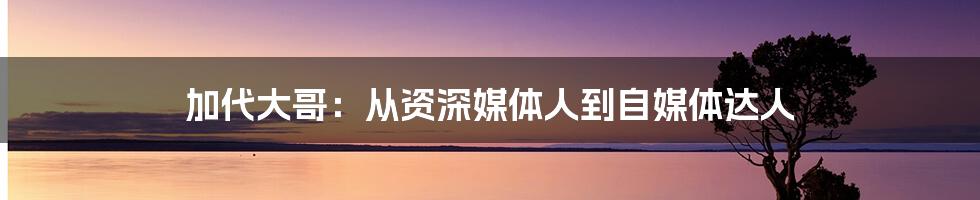 加代大哥：从资深媒体人到自媒体达人